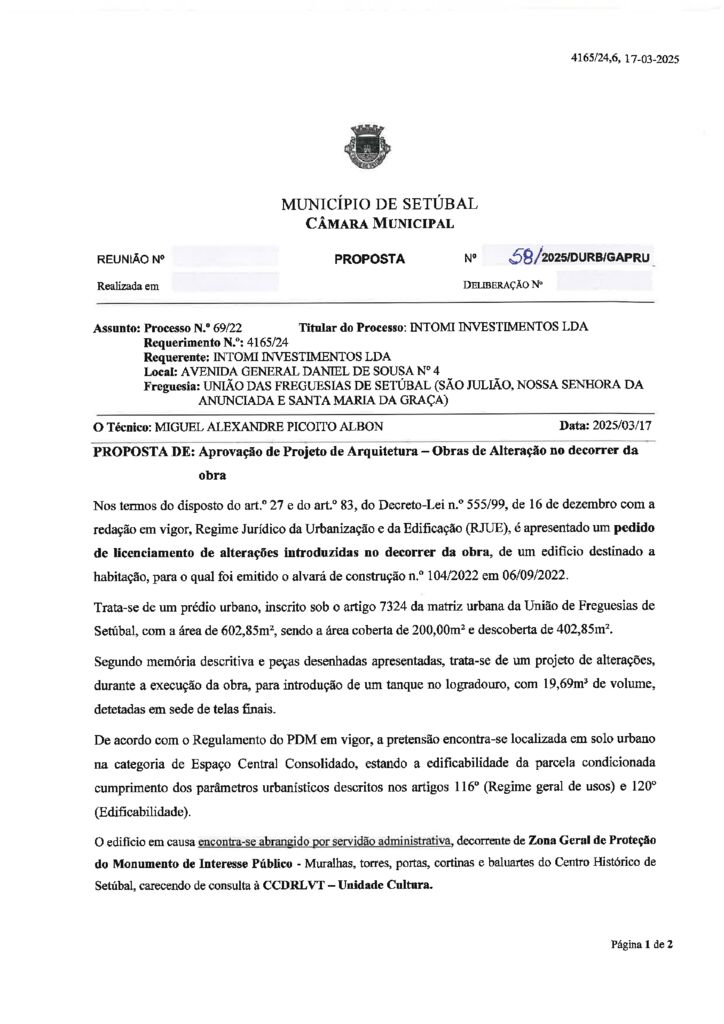 4165/24,6, 17-03-2025

MUNICÍPIO DE SETÚBAL
CÂMARA MUNICIPAL

REUNIÃO Nº

PROPOSTA

Nº 58/2025/DURB/GAPRU

Realizada em

DELIBERAÇÃO Nº

Assunto: Processo N.º 69/22 Titular do Processo: INTOMI INVESTIMENTOS LDA
Requerimento N.º: 4165/24
Requerente: INTOMI INVESTIMENTOS LDA
Local: AVENIDA GENERAL DANIEL DE SOUSA Nº 4
Freguesia: UNIÃO DAS FREGUESIAS DE SETÚBAL (SÃO JULIÃO, NOSSA SENHORA DA ANUNCIADA E SANTA MARIA DA GRAÇA)

O Técnico: MIGUEL ALEXANDRE PICOITO ALBON Data: 2025/03/17

PROPOSTA DE: Aprovação de Projeto de Arquitetura – Obras de Alteração no decorrer da obra

Nos termos do disposto do art.º 27 e do art.º 83, do Decreto-Lei n.º 555/99, de 16 de dezembro com a redação em vigor, Regime Jurídico da Urbanização e da Edificação (RJUE), é apresentado um pedido de licenciamento de alterações introduzidas no decorrer da obra, de um edifício destinado a habitação, para o qual foi emitido o alvará de construção n.º 104/2022 em 06/09/2022.

Trata-se de um prédio urbano, inscrito sob o artigo 7324 da matriz urbana da União de Freguesias de Setúbal, com a área de 602,85m², sendo a área coberta de 200,00m² e descoberta de 402,85m².

Segundo memória descritiva e peças desenhadas apresentadas, trata-se de um projeto de alterações, durante a execução da obra, para introdução de um tanque no logradouro, com 19,69m³ de volume, detetadas em sede de telas finais.

De acordo com o Regulamento do PDM em vigor, a pretensão encontra-se localizada em solo urbano na categoria de Espaço Central Consolidado, estando a edificabilidade da parcela condicionada cumprimento dos parâmetros urbanísticos descritos nos artigos 116º (Regime geral de usos) e 120º (Edificabilidade).

O edifício em causa encontra-se abrangido por servidão administrativa, decorrente de Zona Geral de Proteção do Monumento de Interesse Público - Muralhas, torres, portas, cortinas e baluartes do Centro Histórico de Setúbal, carecendo de consulta à CCDRLVT – Unidade Cultura.

Página 1 de 2